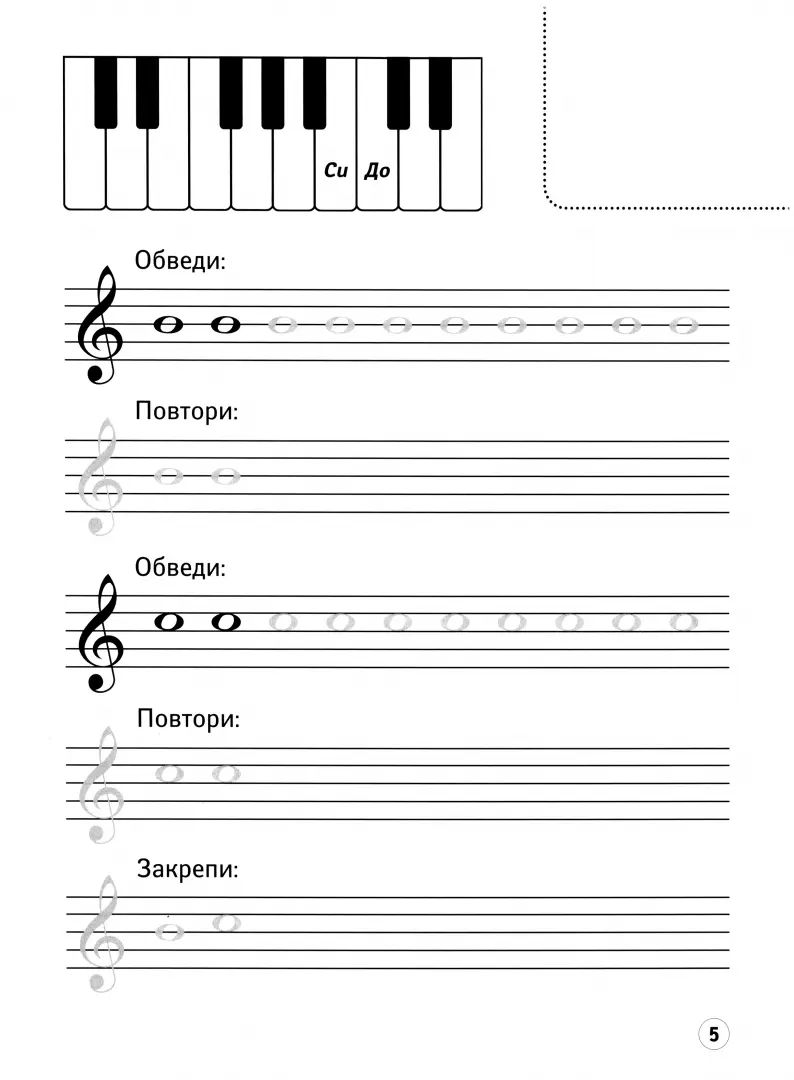 Си До

Обведи:

Повтори:

Обведи:

Повтори:

Закрепи:

5